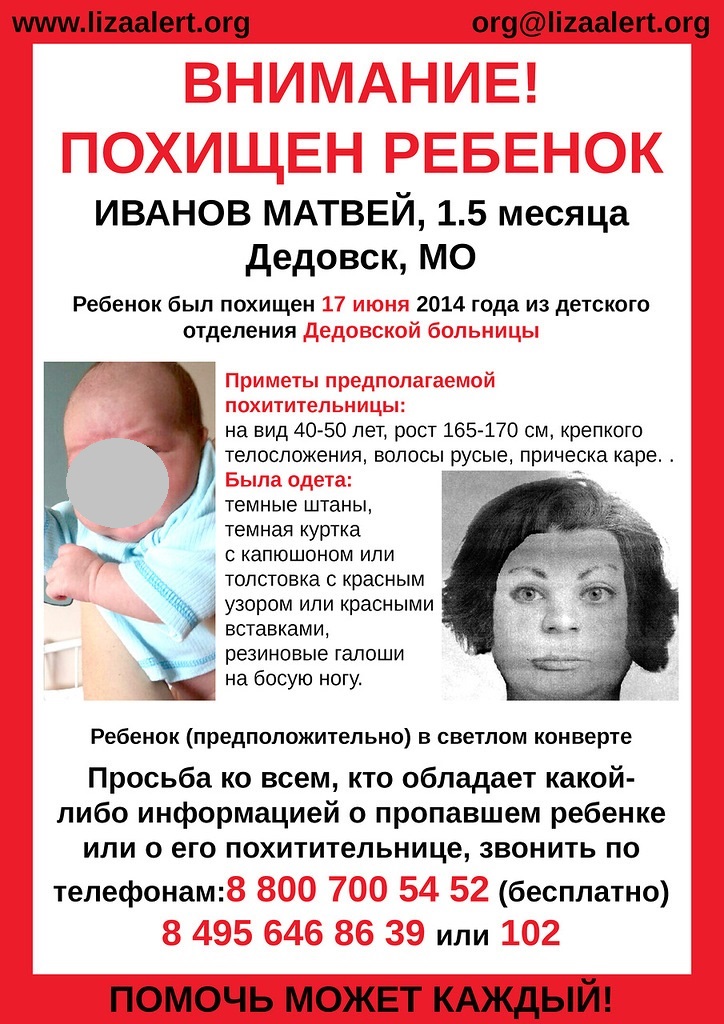 www.lizaalert.org org@lizaalert.org

ВНИМАНИЕ!
ПОХИЩЕН РЕБЕНОК

ИВАНОВ МАТВЕЙ, 1.5 месяца
Дедовск, МО

Ребенок был похищен 17 июня 2014 года из детского отделения Дедовской больницы

Приметы предполагаемой похитительницы:
на вид 40-50 лет, рост 165-170 см, крепкого телосложения, волосы русые, прическа каре. .

Была одета:
темные штаны, темная куртка с капюшоном или толстовка с красным узором или красными вставками, резиновые галоши на босую ногу.

Ребенок (предположительно) в светлом конверте

Просьба ко всем, кто обладает какой-либо информацией о пропавшем ребенке или о его похитительнице, звонить по телефонам:8 800 700 54 52 (бесплатно)
8 495 646 86 39 или 102

ПОМОЧЬ МОЖЕТ КАЖДЫЙ!